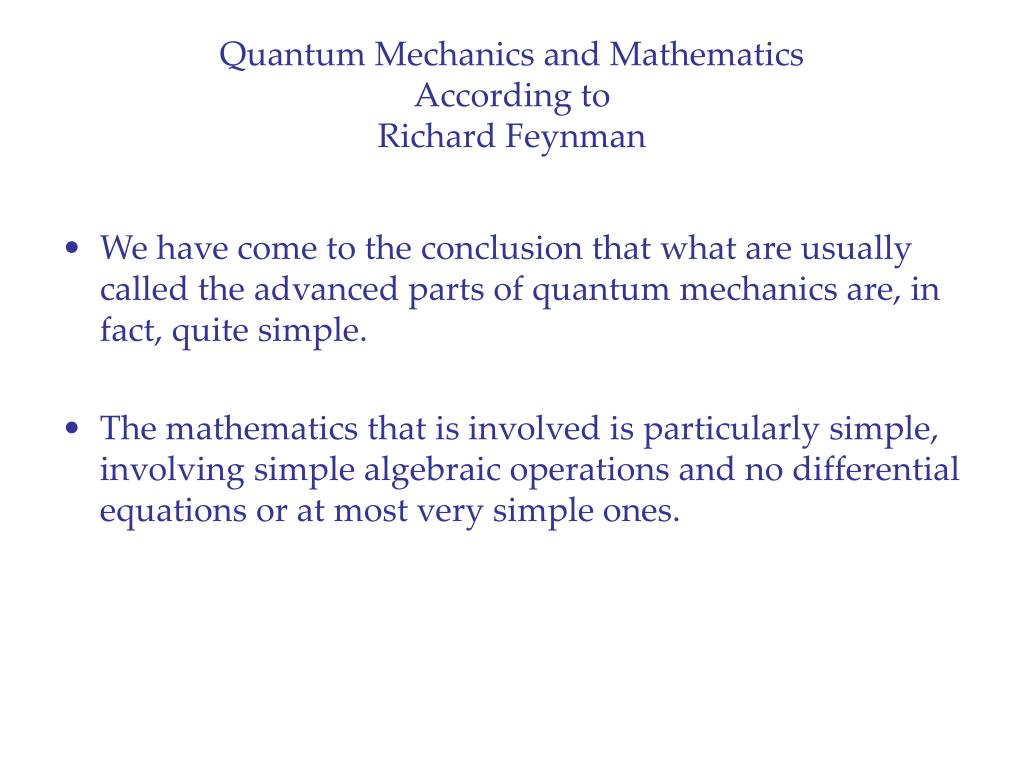 Quantum Mechanics and Mathematics
According to
Richard Feynman

• We have come to the conclusion that what are usually called the advanced parts of quantum mechanics are, in fact, quite simple.

• The mathematics that is involved is particularly simple, involving simple algebraic operations and no differential equations or at most very simple ones.